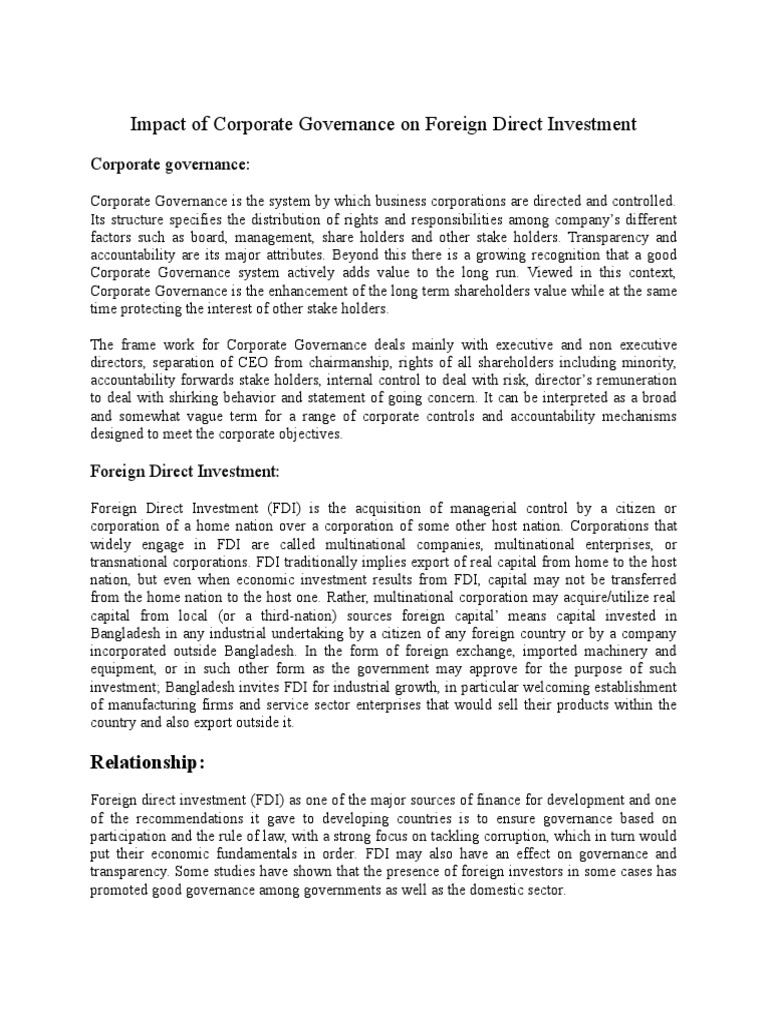 Impact of Corporate Governance on Foreign Direct Investment

Corporate governance:

Corporate Governance is the system by which business corporations are directed and controlled. Its structure specifies the distribution of rights and responsibilities among company's different factors such as board, management, share holders and other stake holders. Transparency and accountability are its major attributes. Beyond this there is a growing recognition that a good Corporate Governance system actively adds value to the long run. Viewed in this context, Corporate Governance is the enhancement of the long term shareholders value while at the same time protecting the interest of other stake holders.

The frame work for Corporate Governance deals mainly with executive and non executive directors, separation of CEO from chairmanship, rights of all shareholders including minority, accountability forwards stake holders, internal control to deal with risk, director's remuneration to deal with shirking behavior and statement of going concern. It can be interpreted as a broad and somewhat vague term for a range of corporate controls and accountability mechanisms designed to meet the corporate objectives.

Foreign Direct Investment:

Foreign Direct Investment (FDI) is the acquisition of managerial control by a citizen or corporation of a home nation over a corporation of some other host nation. Corporations that widely engage in FDI are called multinational companies, multinational enterprises, or transnational corporations. FDI traditionally implies export of real capital from home to the host nation, but even when economic investment results from FDI, capital may not be transferred from the home nation to the host one. Rather, multinational corporation may acquire/utilize real capital from local (or a third-nation) sources foreign capital' means capital invested in Bangladesh in any industrial undertaking by a citizen of any foreign country or by a company incorporated outside Bangladesh. In the form of foreign exchange, imported machinery and equipment, or in such other form as the government may approve for the purpose of such investment; Bangladesh invites FDI for industrial growth, in particular welcoming establishment of manufacturing firms and service sector enterprises that would sell their products within the country and also export outside it.

Relationship:

Foreign direct investment (FDI) as one of the major sources of finance for development and one of the recommendations it gave to developing countries is to ensure governance based on participation and the rule of law, with a strong focus on tackling corruption, which in turn would put their economic fundamentals in order. FDI may also have an effect on governance and transparency. Some studies have shown that the presence of foreign investors in some cases has promoted good governance among governments as well as the domestic sector.